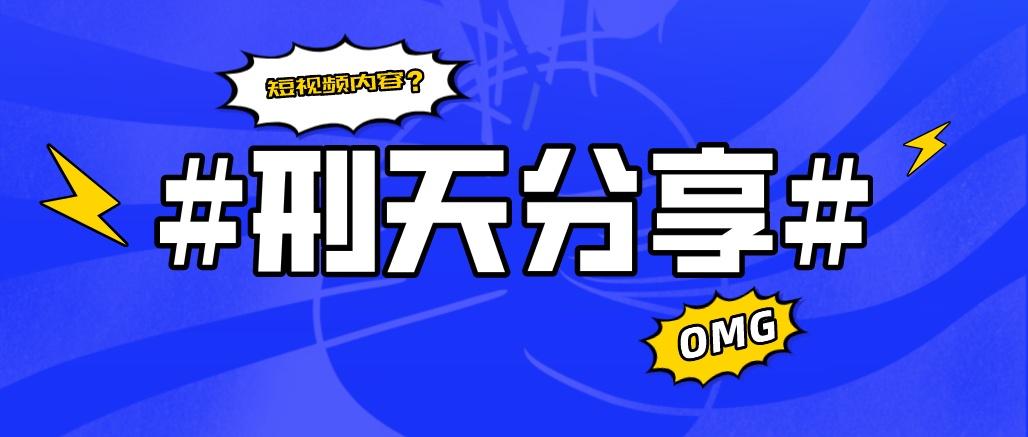 短视频内容？

#刑天分享#

OMG